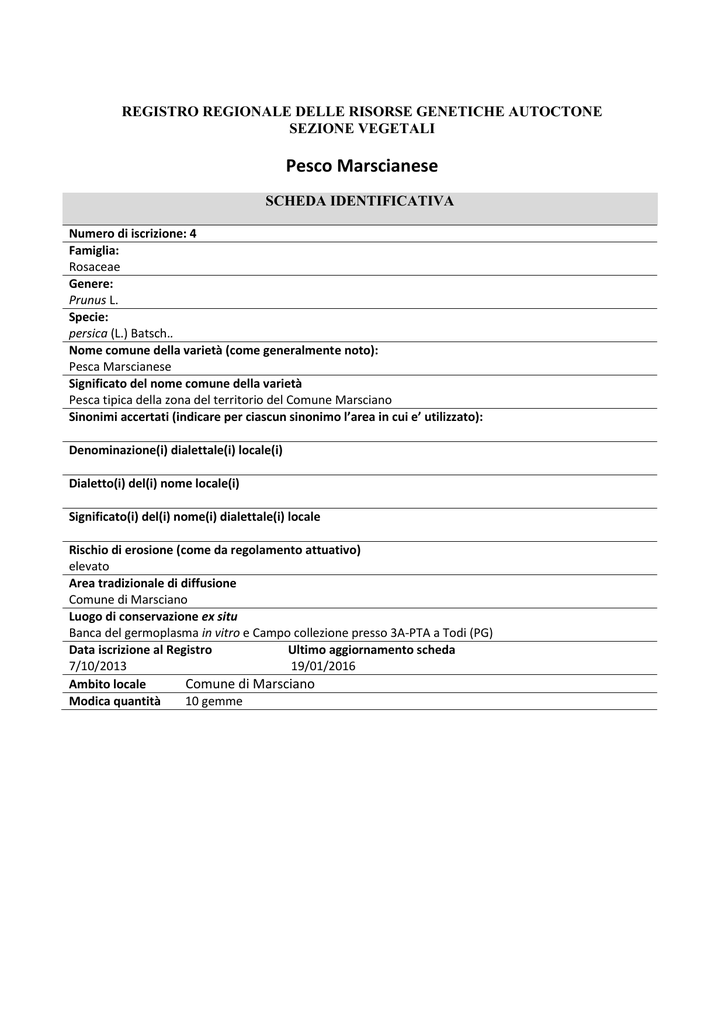 REGISTRO REGIONALE DELLE RISORSE GENETICHE AUTOCTONE
SEZIONE VEGETALI

Pesco Marscianese

SCHEDA IDENTIFICATIVA

Numero di iscrizione: 4

Famiglia:
Rosaceae

Genere:
Prunus L.

Specie:
persica (L.) Batsch..

Nome comune della varietà (come generalmente noto):
Pesca Marscianese

Significato del nome comune della varietà
Pesca tipica della zona del territorio del Comune Marsciano

Sinonimi accertati (indicare per ciascun sinonimo l'area in cui e' utilizzato):

Denominazione(i) dialettale(i) locale(i)

Dialetto(i) del(i) nome locale(i)

Significato(i) del(i) nome(i) dialettale(i) locale

Rischio di erosione (come da regolamento attuativo)
elevato

Area tradizionale di diffusione
Comune di Marsciano

Luogo di conservazione ex situ
Banca del germoplasma in vitro e Campo collezione presso 3A-PTA a Todi (PG)

Data iscrizione al Registro
7/10/2013

Ultimo aggiornamento scheda
19/01/2016

Ambito locale Comune di Marsciano

Modica quantità 10 gemme